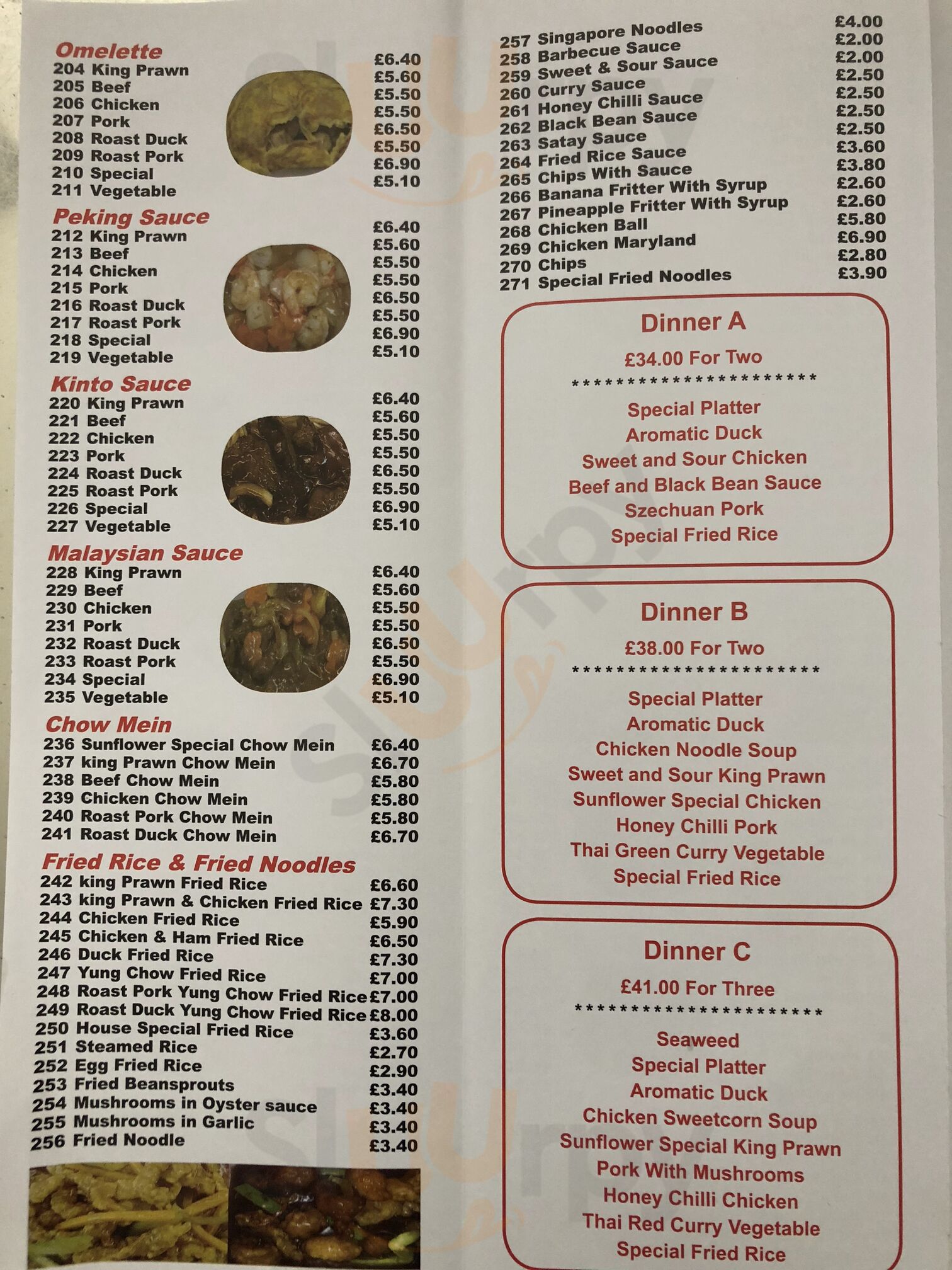 Omelette
204 King Prawn £6.40
205 Beef £5.60
206 Chicken £5.50
207 Pork £5.50
208 Roast Duck £6.50
209 Roast Pork £5.50
210 Special £6.90
211 Vegetable £5.10

Peking Sauce
212 King Prawn £6.40
213 Beef £5.60
214 Chicken £5.50
215 Pork £5.50
216 Roast Duck £6.50
217 Roast Pork £5.50
218 Special £6.90
219 Vegetable £5.10

Kinto Sauce
220 King Prawn £6.40
221 Beef £5.60
222 Chicken £5.50
223 Pork £5.50
224 Roast Duck £6.50
225 Roast Pork £5.50
226 Special £6.90
227 Vegetable £5.10

Malaysian Sauce
228 King Prawn £6.40
229 Beef £5.60
230 Chicken £5.50
231 Pork £5.50
232 Roast Duck £6.50
233 Roast Pork £5.50
234 Special £6.90
235 Vegetable £5.10

Chow Mein
236 Sunflower Special Chow Mein £6.40
237 king Prawn Chow Mein £6.70
238 Beef Chow Mein £5.80
239 Chicken Chow Mein £5.80
240 Roast Pork Chow Mein £5.80
241 Roast Duck Chow Mein £6.70

Fried Rice & Fried Noodles
242 king Prawn Fried Rice £6.60
243 king Prawn & Chicken Fried Rice £7.30
244 Chicken Fried Rice £5.90
245 Chicken & Ham Fried Rice £6.50
246 Duck Fried Rice £7.30
247 Yung Chow Fried Rice £7.00
248 Roast Pork Yung Chow Fried Rice £7.00
249 Roast Duck Yung Chow Fried Rice £8.00
250 House Special Fried Rice £3.60
251 Steamed Rice £2.70
252 Egg Fried Rice £2.90
253 Fried Beansprouts £3.40
254 Mushrooms in Oyster sauce £3.40
255 Mushrooms in Garlic £3.40
256 Fried Noodle £3.40

257 Singapore Noodles £4.00
258 Barbecue Sauce £2.00
259 Sweet & Sour Sauce £2.00
260 Curry Sauce £2.50
261 Honey Chilli Sauce £2.50
262 Black Bean Sauce £2.50
263 Satay Sauce £2.50
264 Fried Rice Sauce £3.60
265 Chips With Sauce £3.80
266 Banana Fritter With Syrup £2.60
267 Pineapple Fritter With Syrup £2.60
268 Chicken Ball £5.80
269 Chicken Maryland £6.90
270 Chips £2.80
271 Special Fried Noodles £3.90

Dinner A
£34.00 For Two
**********************
Special Platter
Aromatic Duck
Sweet and Sour Chicken
Beef and Black Bean Sauce
Szechuan Pork
Special Fried Rice

Dinner B
£38.00 For Two
**********************
Special Platter
Aromatic Duck
Chicken Noodle Soup
Sweet and Sour King Prawn
Sunflower Special Chicken
Honey Chilli Pork
Thai Green Curry Vegetable
Special Fried Rice

Dinner C
£41.00 For Three
**********************
Seaweed
Special Platter
Aromatic Duck
Chicken Sweetcorn Soup
Sunflower Special King Prawn
Pork With Mushrooms
Honey Chilli Chicken
Thai Red Curry Vegetable
Special Fried Rice

Sluurpy